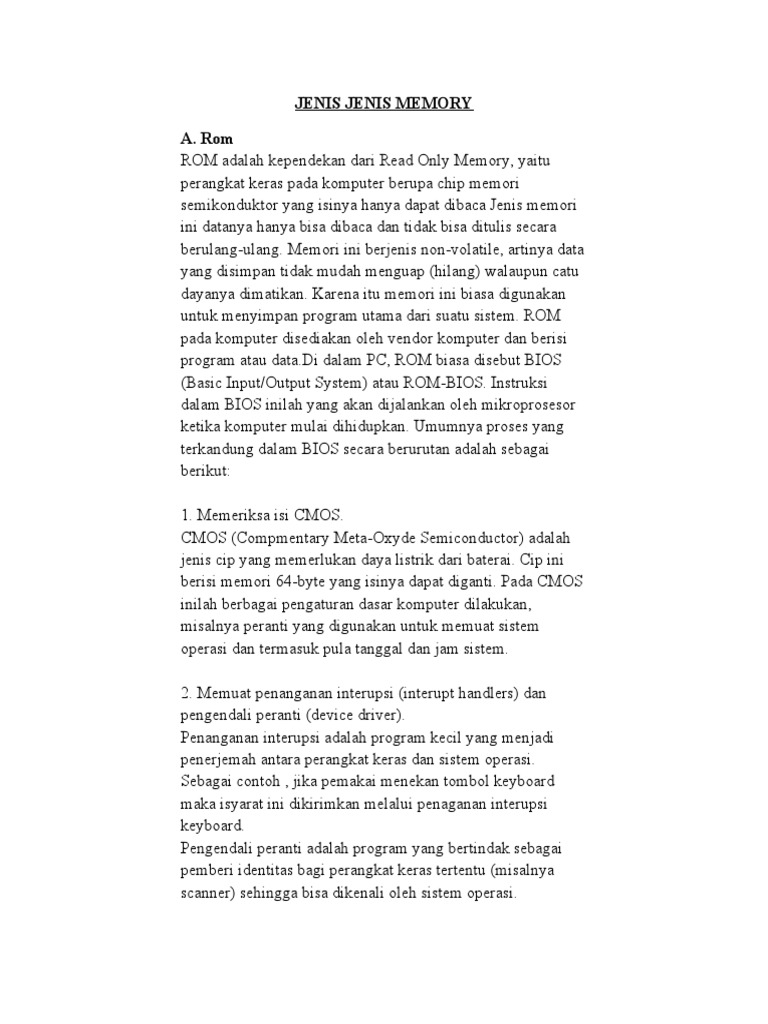 JENIS JENIS MEMORY

A. Rom
ROM adalah kependekan dari Read Only Memory, yaitu perangkat keras pada komputer berupa chip memori semikonduktor yang isinya hanya dapat dibaca Jenis memori ini datanya hanya bisa dibaca dan tidak bisa ditulis secara berulang-ulang. Memori ini berjenis non-volatile, artinya data yang disimpan tidak mudah menguap (hilang) walaupun catu dayanya dimatikan. Karena itu memori ini biasa digunakan untuk menyimpan program utama dari suatu sistem. ROM pada komputer disediakan oleh vendor komputer dan berisi program atau data.Di dalam PC, ROM biasa disebut BIOS (Basic Input/Output System) atau ROM-BIOS. Instruksi dalam BIOS inilah yang akan dijalankan oleh mikroprosesor ketika komputer mulai dihidupkan. Umumnya proses yang terkandung dalam BIOS secara berurutan adalah sebagai berikut:

1. Memeriksa isi CMOS.
CMOS (Compmentary Meta-Oxyde Semiconductor) adalah jenis cip yang memerlukan daya listrik dari baterai. Cip ini berisi memori 64-byte yang isinya dapat diganti. Pada CMOS inilah berbagai pengaturan dasar komputer dilakukan, misalnya peranti yang digunakan untuk memuat sistem operasi dan termasuk pula tanggal dan jam sistem.

2. Memuat penanganan interupsi (interupt handlers) dan pengendali peranti (device driver).
Penanganan interupsi adalah program kecil yang menjadi penerjemah antara perangkat keras dan sistem operasi. Sebagai contoh , jika pemakai menekan tombol keyboard maka isyarat ini dikirimkan melalui penaganan interupsi keyboard.
Pengendali peranti adalah program yang bertindak sebagai pemberi identitas bagi perangkat keras tertentu (misalnya scanner) sehingga bisa dikenali oleh sistem operasi.